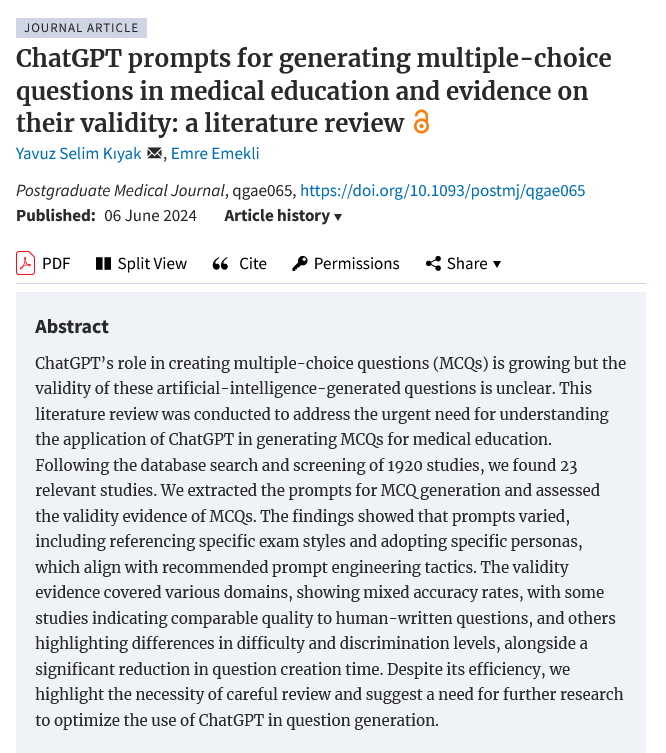 JOURNAL ARTICLE

ChatGPT prompts for generating multiple-choice questions in medical education and evidence on their validity: a literature review

Yavuz Selim Kıyak, Emre Emekli

Postgraduate Medical Journal, qgae065, https://doi.org/10.1093/postmj/qgae065

Published: 06 June 2024 Article history ▾

PDF Split View Cite Permissions Share ▾

Abstract

ChatGPT's role in creating multiple-choice questions (MCQs) is growing but the validity of these artificial-intelligence-generated questions is unclear. This literature review was conducted to address the urgent need for understanding the application of ChatGPT in generating MCQs for medical education. Following the database search and screening of 1920 studies, we found 23 relevant studies. We extracted the prompts for MCQ generation and assessed the validity evidence of MCQs. The findings showed that prompts varied, including referencing specific exam styles and adopting specific personas, which align with recommended prompt engineering tactics. The validity evidence covered various domains, showing mixed accuracy rates, with some studies indicating comparable quality to human-written questions, and others highlighting differences in difficulty and discrimination levels, alongside a significant reduction in question creation time. Despite its efficiency, we highlight the necessity of careful review and suggest a need for further research to optimize the use of ChatGPT in question generation.